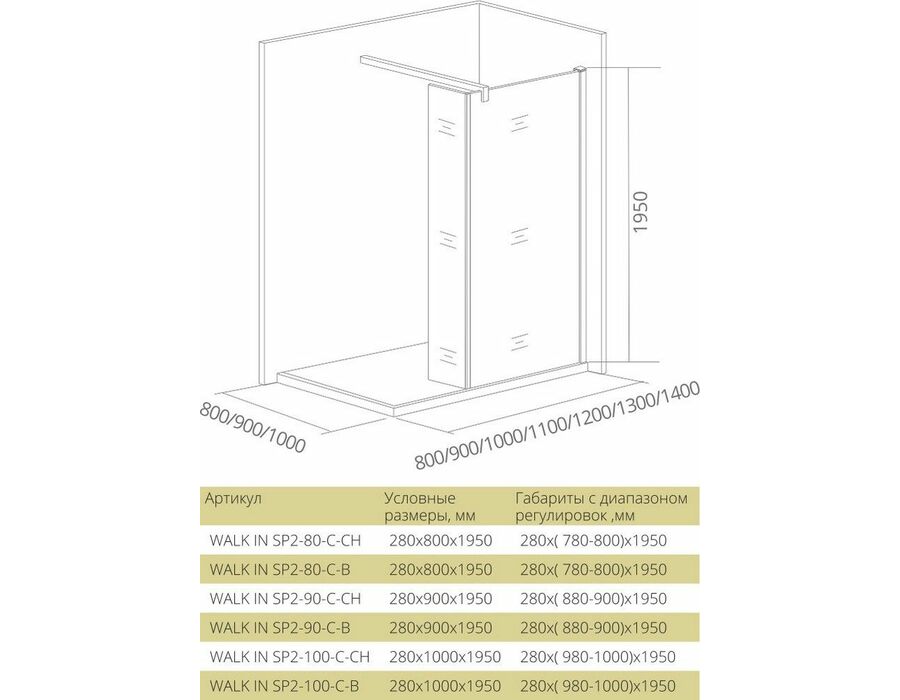 1950

800/900/1000

800/900/1000/1100/1200/1300/1400

| Артикул | Условные размеры, мм | Габариты с диапазоном регулировок ,мм |
|---|---|---|
| WALK IN SP2-80-C-CH | 280x800x1950 | 280x( 780-800)x1950 |
| WALK IN SP2-80-C-B | 280x800x1950 | 280x( 780-800)x1950 |
| WALK IN SP2-90-C-CH | 280x900x1950 | 280x( 880-900)x1950 |
| WALK IN SP2-90-C-B | 280x900x1950 | 280x( 880-900)x1950 |
| WALK IN SP2-100-C-CH | 280x1000x1950 | 280x( 980-1000)x1950 |
| WALK IN SP2-100-C-B | 280x1000x1950 | 280x( 980-1000)x1950 |